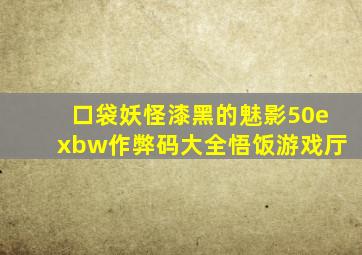 口袋妖怪漆黑的魅影50exbw作弊码大全悟饭游戏厅